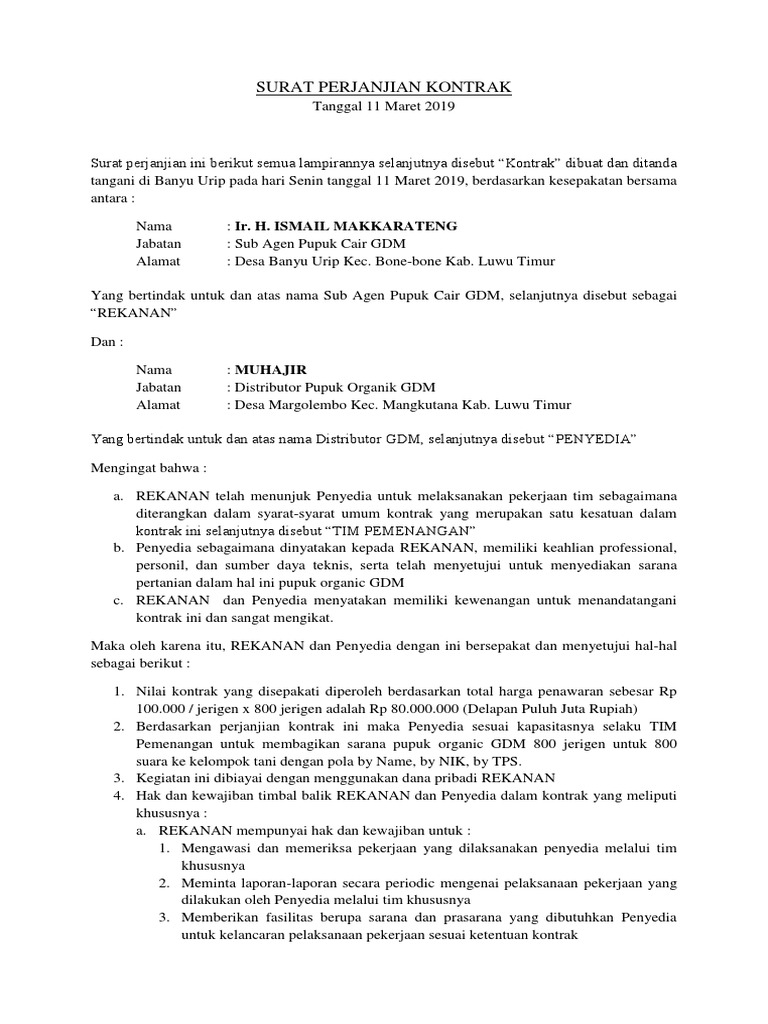 SURAT PERJANJIAN KONTRAK
Tanggal 11 Maret 2019

Surat perjanjian ini berikut semua lampirannya selanjutnya disebut "Kontrak" dibuat dan ditanda tangani di Banyu Urip pada hari Senin tanggal 11 Maret 2019, berdasarkan kesepakatan bersama antara :

Nama : Ir. H. ISMAIL MAKKARATENG
Jabatan : Sub Agen Pupuk Cair GDM
Alamat : Desa Banyu Urip Kec. Bone-bone Kab. Luwu Timur

Yang bertindak untuk dan atas nama Sub Agen Pupuk Cair GDM, selanjutnya disebut sebagai "REKANAN"

Dan :

Nama : MUHAJIR
Jabatan : Distributor Pupuk Organik GDM
Alamat : Desa Margolembo Kec. Mangkutana Kab. Luwu Timur

Yang bertindak untuk dan atas nama Distributor GDM, selanjutnya disebut "PENYEDIA"

Mengingat bahwa :

a. REKANAN telah menunjuk Penyedia untuk melaksanakan pekerjaan tim sebagaimana diterangkan dalam syarat-syarat umum kontrak yang merupakan satu kesatuan dalam kontrak ini selanjutnya disebut "TIM PEMENANGAN"
b. Penyedia sebagaimana dinyatakan kepada REKANAN, memiliki keahlian professional, personil, dan sumber daya teknis, serta telah menyetujui untuk menyediakan sarana pertanian dalam hal ini pupuk organic GDM
c. REKANAN dan Penyedia menyatakan memiliki kewenangan untuk menandatangani kontrak ini dan sangat mengikat.

Maka oleh karena itu, REKANAN dan Penyedia dengan ini bersepakat dan menyetujui hal-hal sebagai berikut :

1. Nilai kontrak yang disepakati diperoleh berdasarkan total harga penawaran sebesar Rp 100.000 / jerigen x 800 jerigen adalah Rp 80.000.000 (Delapan Puluh Juta Rupiah)
2. Berdasarkan perjanjian kontrak ini maka Penyedia sesuai kapasitasnya selaku TIM Pemenangan untuk membagikan sarana pupuk organic GDM 800 jerigen untuk 800 suara ke kelompok tani dengan pola by Name, by NIK, by TPS.
3. Kegiatan ini dibiayai dengan menggunakan dana pribadi REKANAN
4. Hak dan kewajiban timbal balik REKANAN dan Penyedia dalam kontrak yang meliputi khususnya :
a. REKANAN mempunyai hak dan kewajiban untuk :
1. Mengawasi dan memeriksa pekerjaan yang dilaksanakan penyedia melalui tim khususnya
2. Meminta laporan-laporan secara periodic mengenai pelaksanaan pekerjaan yang dilakukan oleh Penyedia melalui tim khususnya
3. Memberikan fasilitas berupa sarana dan prasarana yang dibutuhkan Penyedia untuk kelancaran pelaksanaan pekerjaan sesuai ketentuan kontrak